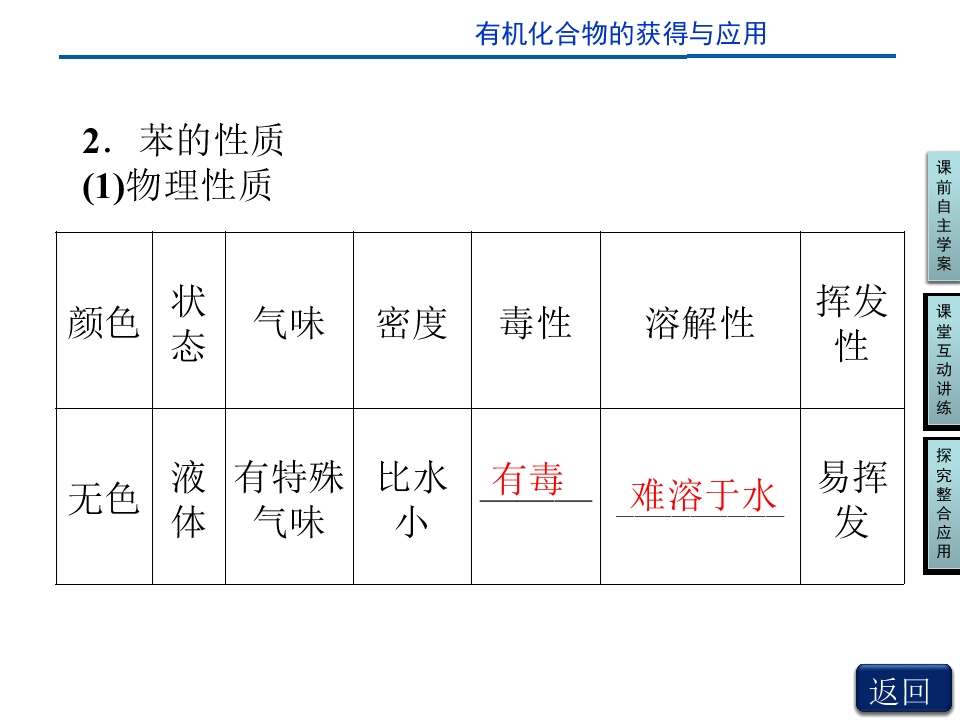 有机化合物的获得与应用

2．苯的性质
(1)物理性质

| 颜色 | 状态 | 气味 | 密度 | 毒性 | 溶解性 | 挥发性 |
|---|---|---|---|---|---|---|
| 无色 | 液体 | 有特殊气味 | 比水小 | 有毒 | 难溶于水 | 易挥发 |

课前自主学案

课堂互动讲练

探究整合应用

返回